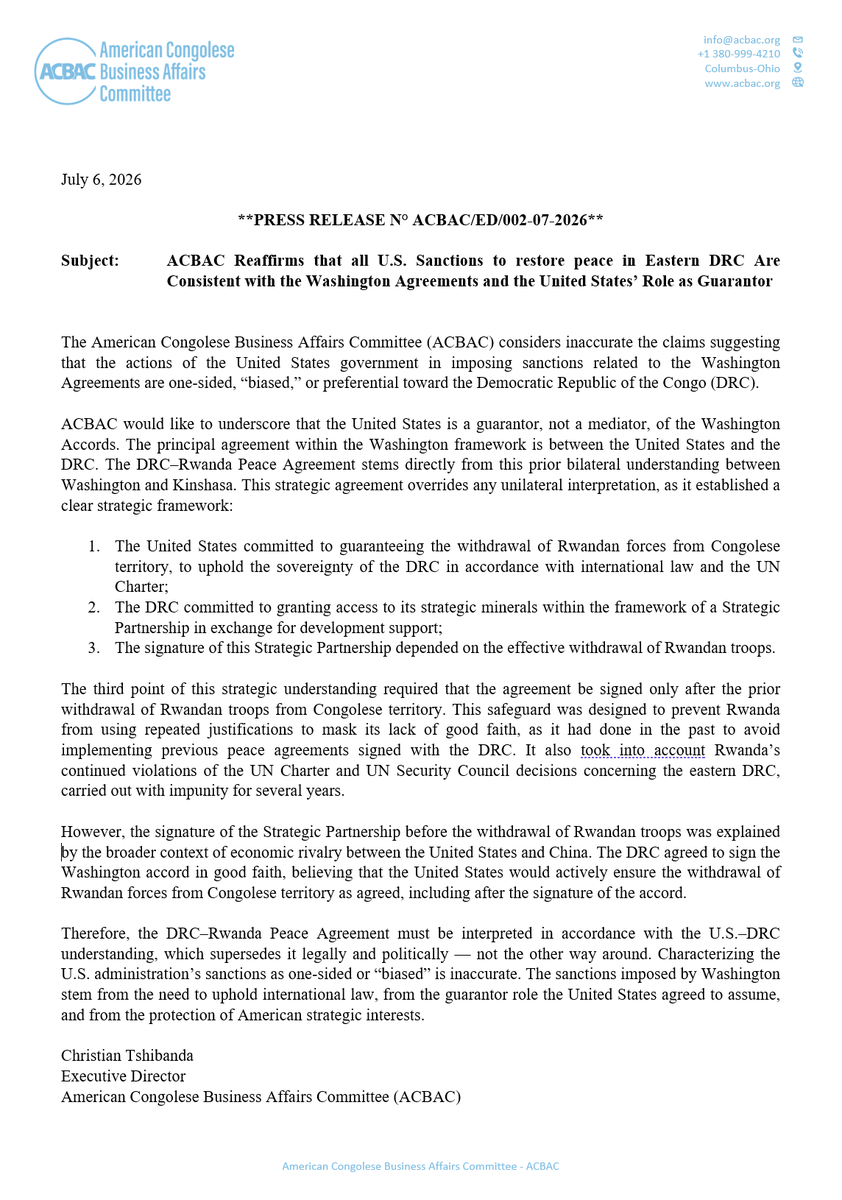 ACBAC American Congolese Business Affairs Committee

info@acbac.org
+1 380-999-4210
Columbus-Ohio
www.acbac.org

July 6, 2026

**PRESS RELEASE N° ACBAC/ED/002-07-2026**

Subject: ACBAC Reaffirms that all U.S. Sanctions to restore peace in Eastern DRC Are Consistent with the Washington Agreements and the United States' Role as Guarantor

The American Congolese Business Affairs Committee (ACBAC) considers inaccurate the claims suggesting that the actions of the United States government in imposing sanctions related to the Washington Agreements are one-sided, "biased," or preferential toward the Democratic Republic of the Congo (DRC).

ACBAC would like to underscore that the United States is a guarantor, not a mediator, of the Washington Accords. The principal agreement within the Washington framework is between the United States and the DRC. The DRC–Rwanda Peace Agreement stems directly from this prior bilateral understanding between Washington and Kinshasa. This strategic agreement overrides any unilateral interpretation, as it established a clear strategic framework:

1. The United States committed to guaranteeing the withdrawal of Rwandan forces from Congolese territory, to uphold the sovereignty of the DRC in accordance with international law and the UN Charter;
2. The DRC committed to granting access to its strategic minerals within the framework of a Strategic Partnership in exchange for development support;
3. The signature of this Strategic Partnership depended on the effective withdrawal of Rwandan troops.

The third point of this strategic understanding required that the agreement be signed only after the prior withdrawal of Rwandan troops from Congolese territory. This safeguard was designed to prevent Rwanda from using repeated justifications to mask its lack of good faith, as it had done in the past to avoid implementing previous peace agreements signed with the DRC. It also took into account Rwanda's continued violations of the UN Charter and UN Security Council decisions concerning the eastern DRC, carried out with impunity for several years.

However, the signature of the Strategic Partnership before the withdrawal of Rwandan troops was explained by the broader context of economic rivalry between the United States and China. The DRC agreed to sign the Washington accord in good faith, believing that the United States would actively ensure the withdrawal of Rwandan forces from Congolese territory as agreed, including after the signature of the accord.

Therefore, the DRC–Rwanda Peace Agreement must be interpreted in accordance with the U.S.–DRC understanding, which supersedes it legally and politically — not the other way around. Characterizing the U.S. administration's sanctions as one-sided or "biased" is inaccurate. The sanctions imposed by Washington stem from the need to uphold international law, from the guarantor role the United States agreed to assume, and from the protection of American strategic interests.

Christian Tshibanda
Executive Director
American Congolese Business Affairs Committee (ACBAC)

American Congolese Business Affairs Committee - ACBAC